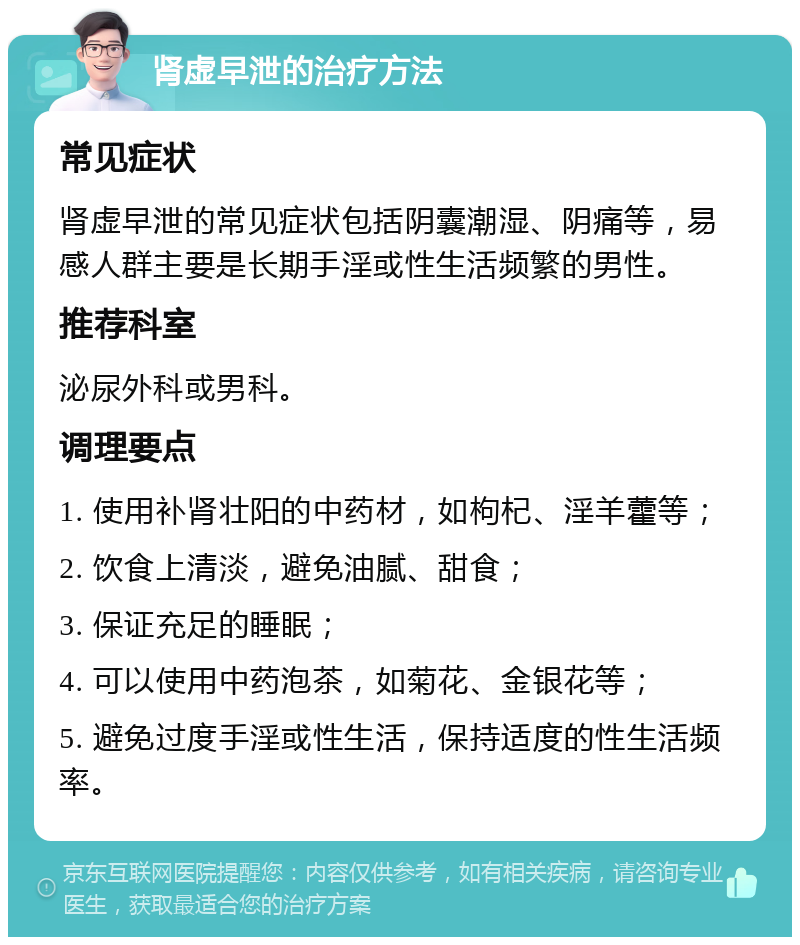 肾虚早泄的治疗方法

常见症状

肾虚早泄的常见症状包括阴囊潮湿、阴痛等，易感人群主要是长期手淫或性生活频繁的男性。

推荐科室

泌尿外科或男科。

调理要点

1. 使用补肾壮阳的中药材，如枸杞、淫羊藿等；

2. 饮食上清淡，避免油腻、甜食；

3. 保证充足的睡眠；

4. 可以使用中药泡茶，如菊花、金银花等；

5. 避免过度手淫或性生活，保持适度的性生活频率。

京东互联网医院提醒您：内容仅供参考，如有相关疾病，请咨询专业医生，获取最适合您的治疗方案